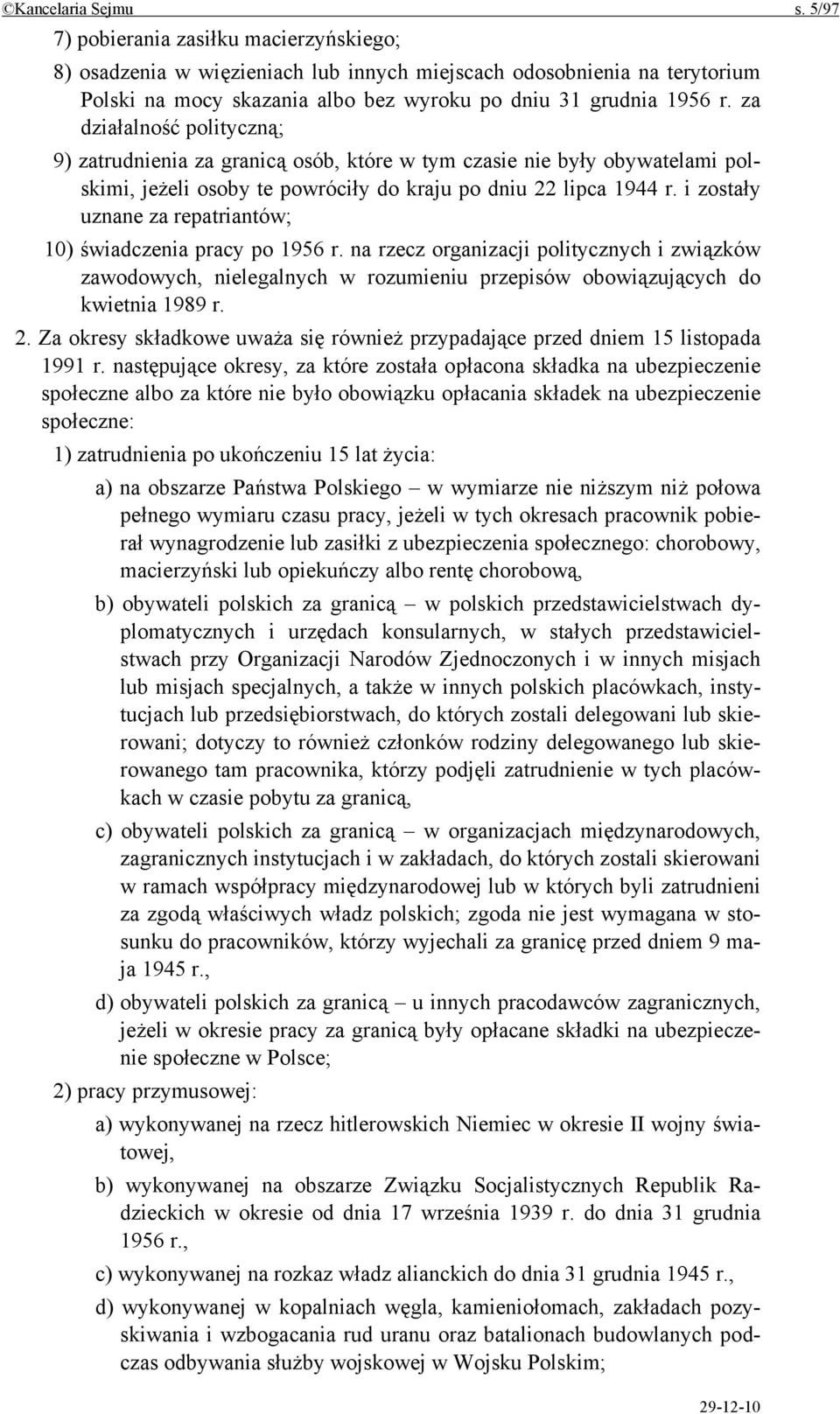 ©Kancelaria Sejmu s. 5/97

7) pobierania zasiłku macierzyńskiego;

8) osadzenia w więzieniach lub innych miejscach odosobnienia na terytorium Polski na mocy skazania albo bez wyroku po dniu 31 grudnia 1956 r. za działalność polityczną;

9) zatrudnienia za granicą osób, które w tym czasie nie były obywatelami polskimi, jeżeli osoby te powróciły do kraju po dniu 22 lipca 1944 r. i zostały uznane za repatriantów;

10) świadczenia pracy po 1956 r. na rzecz organizacji politycznych i związków zawodowych, nielegalnych w rozumieniu przepisów obowiązujących do kwietnia 1989 r.

2. Za okresy składkowe uważa się również przypadające przed dniem 15 listopada 1991 r. następujące okresy, za które została opłacona składka na ubezpieczenie społeczne albo za które nie było obowiązku opłacania składek na ubezpieczenie społeczne:

1) zatrudnienia po ukończeniu 15 lat życia:

a) na obszarze Państwa Polskiego – w wymiarze nie niższym niż połowa pełnego wymiaru czasu pracy, jeżeli w tych okresach pracownik pobierał wynagrodzenie lub zasiłki z ubezpieczenia społecznego: chorobowy, macierzyński lub opiekuńczy albo rentę chorobową,

b) obywateli polskich za granicą – w polskich przedstawicielstwach dyplomatycznych i urzędach konsularnych, w stałych przedstawicielstwach przy Organizacji Narodów Zjednoczonych i w innych misjach lub misjach specjalnych, a także w innych polskich placówkach, instytucjach lub przedsiębiorstwach, do których zostali delegowani lub skierowani; dotyczy to również członków rodziny delegowanego lub skierowanego tam pracownika, którzy podjęli zatrudnienie w tych placówkach w czasie pobytu za granicą,

c) obywateli polskich za granicą – w organizacjach międzynarodowych, zagranicznych instytucjach i w zakładach, do których zostali skierowani w ramach współpracy międzynarodowej lub w których byli zatrudnieni za zgodą właściwych władz polskich; zgoda nie jest wymagana w stosunku do pracowników, którzy wyjechali za granicę przed dniem 9 maja 1945 r.,

d) obywateli polskich za granicą – u innych pracodawców zagranicznych, jeżeli w okresie pracy za granicą były opłacane składki na ubezpieczenie społeczne w Polsce;

2) pracy przymusowej:

a) wykonywanej na rzecz hitlerowskich Niemiec w okresie II wojny światowej,

b) wykonywanej na obszarze Związku Socjalistycznych Republik Radzieckich w okresie od dnia 17 września 1939 r. do dnia 31 grudnia 1956 r.,

c) wykonywanej na rozkaz władz alianckich do dnia 31 grudnia 1945 r.,

d) wykonywanej w kopalniach węgla, kamieniołomach, zakładach pozyskiwania i wzbogacania rud uranu oraz batalionach budowlanych podczas odbywania służby wojskowej w Wojsku Polskim;

29-12-10